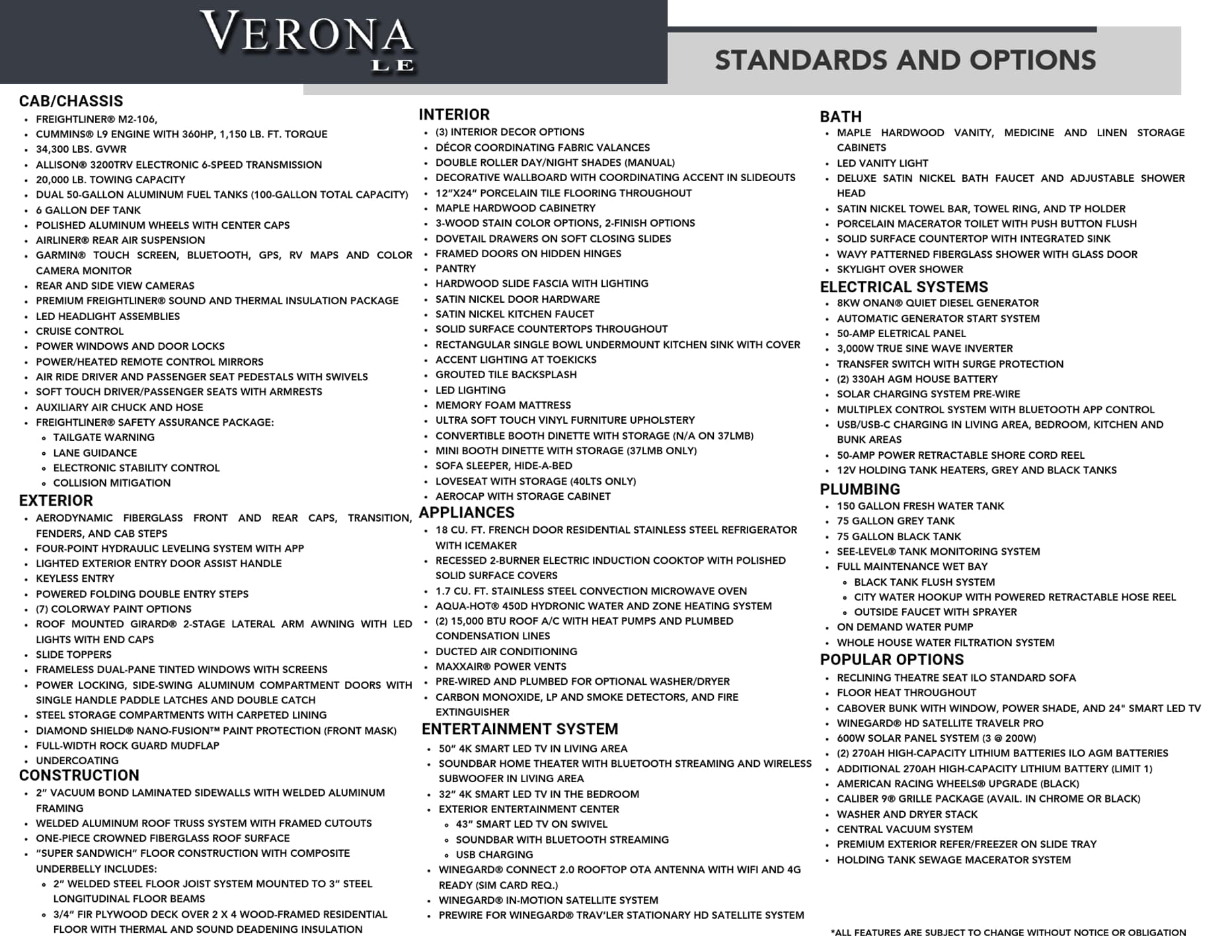 VERONA
LE

STANDARDS AND OPTIONS

CAB/CHASSIS
- FREIGHTLINER® M2-106,
- CUMMINS® L9 ENGINE WITH 360HP, 1,150 LB. FT. TORQUE
- 34,300 LBS. GVWR
- ALLISON® 3200TRV ELECTRONIC 6-SPEED TRANSMISSION
- 20,000 LB. TOWING CAPACITY
- DUAL 50-GALLON ALUMINUM FUEL TANKS (100-GALLON TOTAL CAPACITY)
- 6 GALLON DEF TANK
- POLISHED ALUMINUM WHEELS WITH CENTER CAPS
- AIRLINER® REAR AIR SUSPENSION
- GARMIN® TOUCH SCREEN, BLUETOOTH, GPS, RV MAPS AND COLOR CAMERA MONITOR
- REAR AND SIDE VIEW CAMERAS
- PREMIUM FREIGHTLINER® SOUND AND THERMAL INSULATION PACKAGE
- LED HEADLIGHT ASSEMBLIES
- CRUISE CONTROL
- POWER WINDOWS AND DOOR LOCKS
- POWER/HEATED REMOTE CONTROL MIRRORS
- AIR RIDE DRIVER AND PASSENGER SEAT PEDESTALS WITH SWIVELS
- SOFT TOUCH DRIVER/PASSENGER SEATS WITH ARMRESTS
- AUXILIARY AIR CHUCK AND HOSE
- FREIGHTLINER® SAFETY ASSURANCE PACKAGE:
  - TAILGATE WARNING
  - LANE GUIDANCE
  - ELECTRONIC STABILITY CONTROL
  - COLLISION MITIGATION

EXTERIOR
- AERODYNAMIC FIBERGLASS FRONT AND REAR CAPS, TRANSITION, FENDERS, AND CAB STEPS
- FOUR-POINT HYDRAULIC LEVELING SYSTEM WITH APP
- LIGHTED EXTERIOR ENTRY DOOR ASSIST HANDLE
- KEYLESS ENTRY
- POWERED FOLDING DOUBLE ENTRY STEPS
- (7) COLORWAY PAINT OPTIONS
- ROOF MOUNTED GIRARD® 2-STAGE LATERAL ARM AWNING WITH LED LIGHTS WITH END CAPS
- SLIDE TOPPERS
- FRAMELESS DUAL-PANE TINTED WINDOWS WITH SCREENS
- POWER LOCKING, SIDE-SWING ALUMINUM COMPARTMENT DOORS WITH SINGLE HANDLE PADDLE LATCHES AND DOUBLE CATCH
- STEEL STORAGE COMPARTMENTS WITH CARPETED LINING
- DIAMOND SHIELD® NANO-FUSION™ PAINT PROTECTION (FRONT MASK)
- FULL-WIDTH ROCK GUARD MUDFLAP
- UNDERCOATING

CONSTRUCTION
- 2" VACUUM BOND LAMINATED SIDEWALLS WITH WELDED ALUMINUM FRAMING
- WELDED ALUMINUM ROOF TRUSS SYSTEM WITH FRAMED CUTOUTS
- ONE-PIECE CROWNED FIBERGLASS ROOF SURFACE
- "SUPER SANDWICH" FLOOR CONSTRUCTION WITH COMPOSITE UNDERBELLY INCLUDES:
  - 2" WELDED STEEL FLOOR JOIST SYSTEM MOUNTED TO 3" STEEL LONGITUDINAL FLOOR BEAMS
  - 3/4" FIR PLYWOOD DECK OVER 2 X 4 WOOD-FRAMED RESIDENTIAL FLOOR WITH THERMAL AND SOUND DEADENING INSULATION

INTERIOR
- (3) INTERIOR DECOR OPTIONS
- DÉCOR COORDINATING FABRIC VALANCES
- DOUBLE ROLLER DAY/NIGHT SHADES (MANUAL)
- DECORATIVE WALLBOARD WITH COORDINATING ACCENT IN SLIDEOUTS
- 12"X24" PORCELAIN TILE FLOORING THROUGHOUT
- MAPLE HARDWOOD CABINETRY
- 3-WOOD STAIN COLOR OPTIONS, 2-FINISH OPTIONS
- DOVETAIL DRAWERS ON SOFT CLOSING SLIDES
- FRAMED DOORS ON HIDDEN HINGES
- PANTRY
- HARDWOOD SLIDE FASCIA WITH LIGHTING
- SATIN NICKEL DOOR HARDWARE
- SATIN NICKEL KITCHEN FAUCET
- SOLID SURFACE COUNTERTOPS THROUGHOUT
- RECTANGULAR SINGLE BOWL UNDERMOUNT KITCHEN SINK WITH COVER
- ACCENT LIGHTING AT TOEKICKS
- GROUTED TILE BACKSPLASH
- LED LIGHTING
- MEMORY FOAM MATTRESS
- ULTRA SOFT TOUCH VINYL FURNITURE UPHOLSTERY
- CONVERTIBLE BOOTH DINETTE WITH STORAGE (N/A ON 37LMB)
- MINI BOOTH DINETTE WITH STORAGE (37LMB ONLY)
- SOFA SLEEPER, HIDE-A-BED
- LOVESEAT WITH STORAGE (40LTS ONLY)
- AEROCAP WITH STORAGE CABINET

APPLIANCES
- 18 CU. FT. FRENCH DOOR RESIDENTIAL STAINLESS STEEL REFRIGERATOR WITH ICEMAKER
- RECESSED 2-BURNER ELECTRIC INDUCTION COOKTOP WITH POLISHED SOLID SURFACE COVERS
- 1.7 CU. FT. STAINLESS STEEL CONVECTION MICROWAVE OVEN
- AQUA-HOT® 450D HYDRONIC WATER AND ZONE HEATING SYSTEM
- (2) 15,000 BTU ROOF A/C WITH HEAT PUMPS AND PLUMBED CONDENSATION LINES
- DUCTED AIR CONDITIONING
- MAXXAIR® POWER VENTS
- PRE-WIRED AND PLUMBED FOR OPTIONAL WASHER/DRYER
- CARBON MONOXIDE, LP AND SMOKE DETECTORS, AND FIRE EXTINGUISHER

ENTERTAINMENT SYSTEM
- 50" 4K SMART LED TV IN LIVING AREA
- SOUNDBAR HOME THEATER WITH BLUETOOTH STREAMING AND WIRELESS SUBWOOFER IN LIVING AREA
- 32" 4K SMART LED TV IN THE BEDROOM
- EXTERIOR ENTERTAINMENT CENTER
  - 43" SMART LED TV ON SWIVEL
  - SOUNDBAR WITH BLUETOOTH STREAMING
  - USB CHARGING
- WINEGARD® CONNECT 2.0 ROOFTOP OTA ANTENNA WITH WIFI AND 4G READY (SIM CARD REQ.)
- WINEGARD® IN-MOTION SATELLITE SYSTEM
- PREWIRE FOR WINEGARD® TRAV'LER STATIONARY HD SATELLITE SYSTEM

BATH
- MAPLE HARDWOOD VANITY, MEDICINE AND LINEN STORAGE CABINETS
- LED VANITY LIGHT
- DELUXE SATIN NICKEL BATH FAUCET AND ADJUSTABLE SHOWER HEAD
- SATIN NICKEL TOWEL BAR, TOWEL RING, AND TP HOLDER
- PORCELAIN MACERATOR TOILET WITH PUSH BUTTON FLUSH
- SOLID SURFACE COUNTERTOP WITH INTEGRATED SINK
- WAVY PATTERNED FIBERGLASS SHOWER WITH GLASS DOOR
- SKYLIGHT OVER SHOWER

ELECTRICAL SYSTEMS
- 8KW ONAN® QUIET DIESEL GENERATOR
- AUTOMATIC GENERATOR START SYSTEM
- 50-AMP ELETRICAL PANEL
- 3,000W TRUE SINE WAVE INVERTER
- TRANSFER SWITCH WITH SURGE PROTECTION
- (2) 330AH AGM HOUSE BATTERY
- SOLAR CHARGING SYSTEM PRE-WIRE
- MULTIPLEX CONTROL SYSTEM WITH BLUETOOTH APP CONTROL
- USB/USB-C CHARGING IN LIVING AREA, BEDROOM, KITCHEN AND BUNK AREAS
- 50-AMP POWER RETRACTABLE SHORE CORD REEL
- 12V HOLDING TANK HEATERS, GREY AND BLACK TANKS

PLUMBING
- 150 GALLON FRESH WATER TANK
- 75 GALLON GREY TANK
- 75 GALLON BLACK TANK
- SEE-LEVEL® TANK MONITORING SYSTEM
- FULL MAINTENANCE WET BAY
  - BLACK TANK FLUSH SYSTEM
  - CITY WATER HOOKUP WITH POWERED RETRACTABLE HOSE REEL
  - OUTSIDE FAUCET WITH SPRAYER
- ON DEMAND WATER PUMP
- WHOLE HOUSE WATER FILTRATION SYSTEM

POPULAR OPTIONS
- RECLINING THEATRE SEAT ILO STANDARD SOFA
- FLOOR HEAT THROUGHOUT
- CABOVER BUNK WITH WINDOW, POWER SHADE, AND 24" SMART LED TV
- WINEGARD® HD SATELLITE TRAVELR PRO
- 600W SOLAR PANEL SYSTEM (3 @ 200W)
- (2) 270AH HIGH-CAPACITY LITHIUM BATTERIES ILO AGM BATTERIES
- ADDITIONAL 270AH HIGH-CAPACITY LITHIUM BATTERY (LIMIT 1)
- AMERICAN RACING WHEELS® UPGRADE (BLACK)
- CALIBER 9® GRILLE PACKAGE (AVAIL. IN CHROME OR BLACK)
- WASHER AND DRYER STACK
- CENTRAL VACUUM SYSTEM
- PREMIUM EXTERIOR REFER/FREEZER ON SLIDE TRAY
- HOLDING TANK SEWAGE MACERATOR SYSTEM

*ALL FEATURES ARE SUBJECT TO CHANGE WITHOUT NOTICE OR OBLIGATION